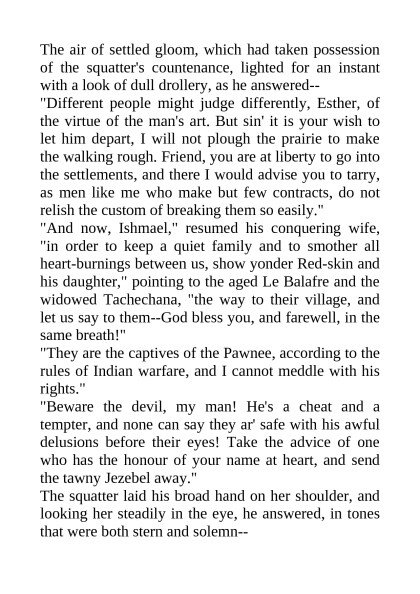 The air of settled gloom, which had taken possession of the squatter's countenance, lighted for an instant with a look of dull drollery, as he answered--

"Different people might judge differently, Esther, of the virtue of the man's art. But sin' it is your wish to let him depart, I will not plough the prairie to make the walking rough. Friend, you are at liberty to go into the settlements, and there I would advise you to tarry, as men like me who make but few contracts, do not relish the custom of breaking them so easily."

"And now, Ishmael," resumed his conquering wife, "in order to keep a quiet family and to smother all heart-burnings between us, show yonder Red-skin and his daughter," pointing to the aged Le Balafre and the widowed Tachechana, "the way to their village, and let us say to them--God bless you, and farewell, in the same breath!"

"They are the captives of the Pawnee, according to the rules of Indian warfare, and I cannot meddle with his rights."

"Beware the devil, my man! He's a cheat and a tempter, and none can say they ar' safe with his awful delusions before their eyes! Take the advice of one who has the honour of your name at heart, and send the tawny Jezebel away."

The squatter laid his broad hand on her shoulder, and looking her steadily in the eye, he answered, in tones that were both stern and solemn--